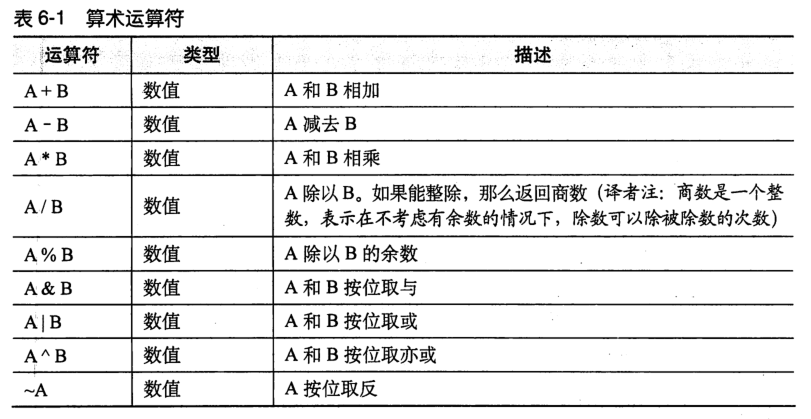 表 6-1 算术运算符

| 运算符 | 类型 | 描述 |
|---|---|---|
| A + B | 数值 | A 和 B 相加 |
| A - B | 数值 | A 减去 B |
| A * B | 数值 | A 和 B 相乘 |
| A / B | 数值 | A 除以 B。如果能整除，那么返回商数（译者注：商数是一个整数，表示在不考虑有余数的情况下，除数可以除被除数的次数） |
| A % B | 数值 | A 除以 B 的余数 |
| A & B | 数值 | A 和 B 按位取与 |
| A \| B | 数值 | A 和 B 按位取或 |
| A ^ B | 数值 | A 和 B 按位取亦或 |
| ~A | 数值 | A 按位取反 |